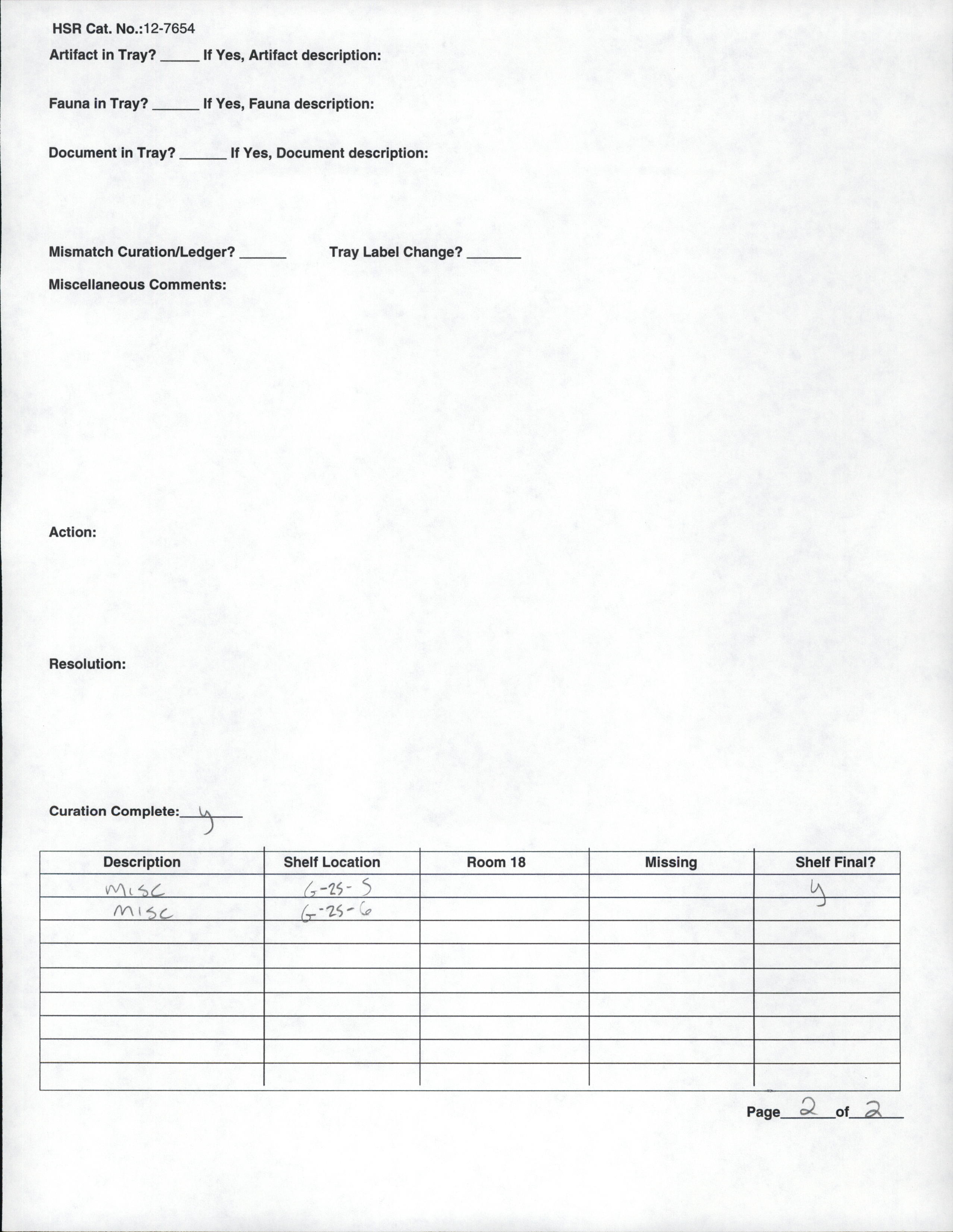 HSR Cat. No.:12-7654

Artifact in Tray? _____ If Yes, Artifact description:

Fauna in Tray? ______ If Yes, Fauna description:

Document in Tray? ______ If Yes, Document description:

Mismatch Curation/Ledger? ______ Tray Label Change? _______

Miscellaneous Comments:

Action:

Resolution:

Curation Complete: y

| Description | Shelf Location | Room 18 | Missing | Shelf Final? |
|---|---|---|---|---|
| MISC | G-25-5 | | | y |
| MISC | G-25-6 | | | |
| | | | | |
| | | | | |
| | | | | |
| | | | | |
| | | | | |
| | | | | |
| | | | | |

Page 2 of 2